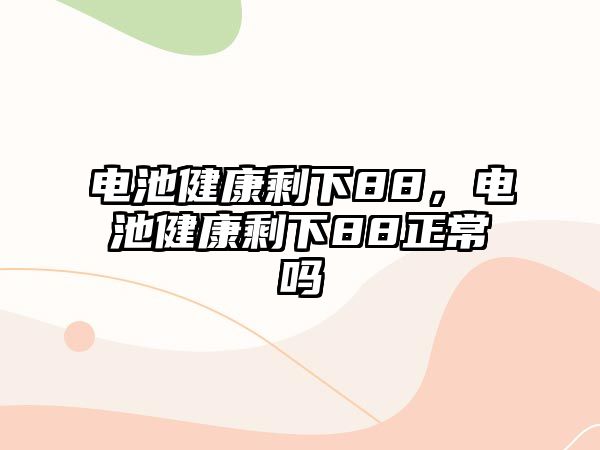 电池健康剩下88，电池健康剩下88正常吗